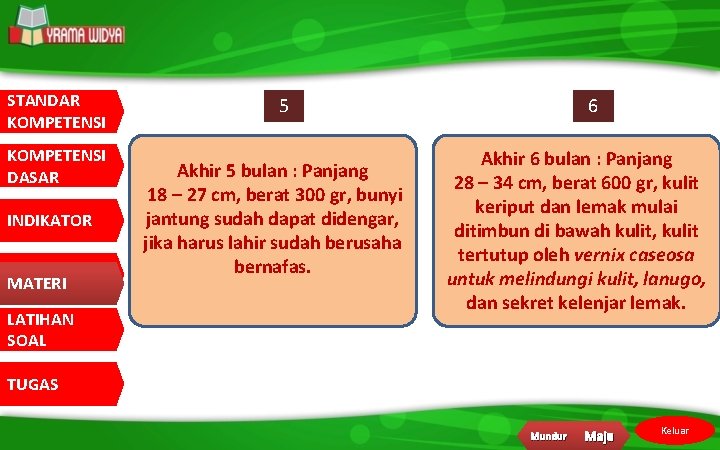 YRAMA WIDYA

STANDAR KOMPETENSI

KOMPETENSI DASAR

INDIKATOR

MATERI

LATIHAN SOAL

TUGAS

5

Akhir 5 bulan : Panjang 18 – 27 cm, berat 300 gr, bunyi jantung sudah dapat didengar, jika harus lahir sudah berusaha bernafas.

6

Akhir 6 bulan : Panjang 28 – 34 cm, berat 600 gr, kulit keriput dan lemak mulai ditimbun di bawah kulit, kulit tertutup oleh vernix caseosa untuk melindungi kulit, lanugo, dan sekret kelenjar lemak.

Mundur

Maju

Keluar